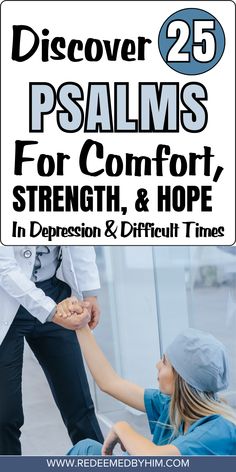 Discover 25 PSALMS For Comfort, STRENGTH, & HOPE In Depression & Difficult Times

WWW.REDEEMEDBYHIM.COM